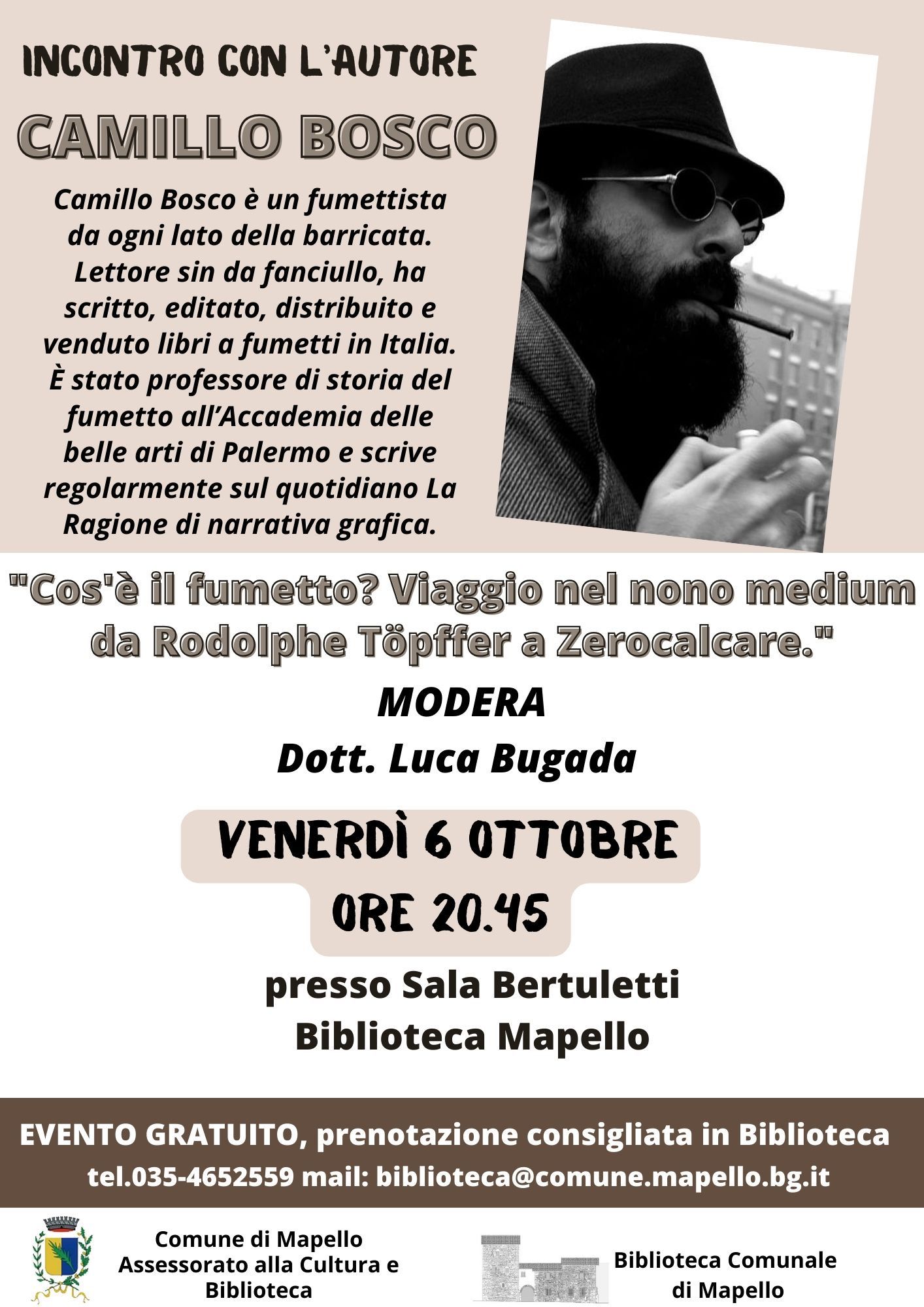 INCONTRO CON L'AUTORE

CAMILLO BOSCO

Camillo Bosco è un fumettista da ogni lato della barricata. Lettore sin da fanciullo, ha scritto, editato, distribuito e venduto libri a fumetti in Italia. È stato professore di storia del fumetto all'Accademia delle belle arti di Palermo e scrive regolarmente sul quotidiano La Ragione di narrativa grafica.

"Cos'è il fumetto? Viaggio nel nono medium da Rodolphe Töpffer a Zerocalcare."

MODERA
Dott. Luca Bugada

VENERDÌ 6 OTTOBRE
ORE 20.45

presso Sala Bertuletti
Biblioteca Mapello

EVENTO GRATUITO, prenotazione consigliata in Biblioteca
tel.035-4652559 mail: biblioteca@comune.mapello.bg.it

Comune di Mapello
Assessorato alla Cultura e Biblioteca

Biblioteca Comunale di Mapello